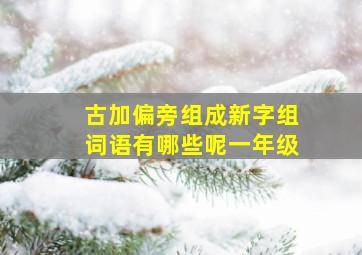 古加偏旁组成新字组词语有哪些呢一年级